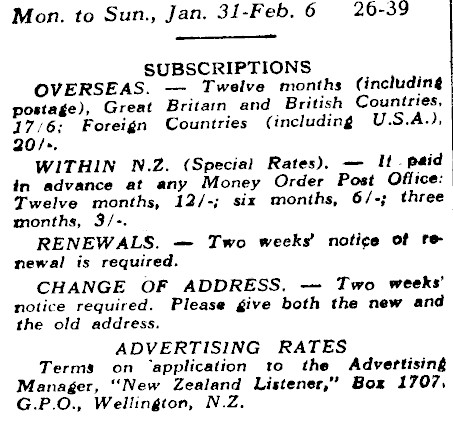 Mon. to Sun., Jan. 31-Feb. 6 26-39

SUBSCRIPTIONS

OVERSEAS. — Twelve months (including postage), Great Britain and British Countries, 17/6; Foreign Countries (including U.S.A.), 20/-.

WITHIN N.Z. (Special Rates). — If paid in advance at any Money Order Post Office: Twelve months, 12/-; six months, 6/-; three months, 3/-.

RENEWALS. — Two weeks' notice of renewal is required.

CHANGE OF ADDRESS. — Two weeks' notice required. Please give both the new and the old address.

ADVERTISING RATES

Terms on application to the Advertising Manager, "New Zealand Listener," Box 1707, G.P.O., Wellington, N.Z.